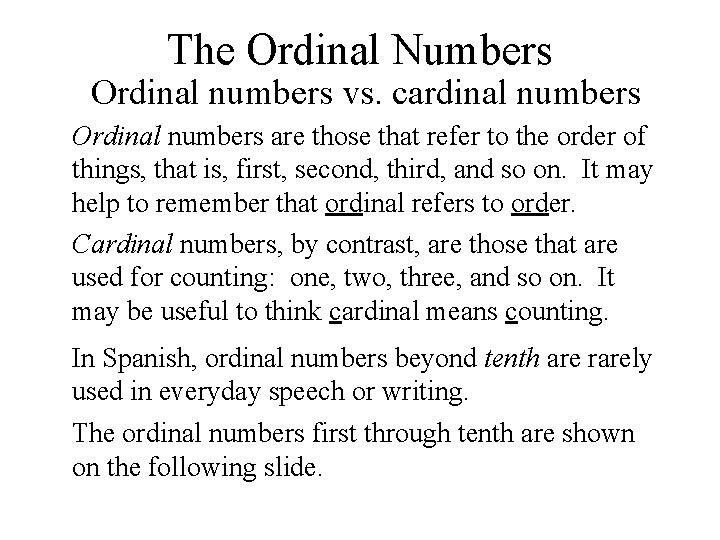 The Ordinal Numbers
Ordinal numbers vs. cardinal numbers

Ordinal numbers are those that refer to the order of things, that is, first, second, third, and so on. It may help to remember that ordinal refers to order.

Cardinal numbers, by contrast, are those that are used for counting: one, two, three, and so on. It may be useful to think cardinal means counting.

In Spanish, ordinal numbers beyond tenth are rarely used in everyday speech or writing.

The ordinal numbers first through tenth are shown on the following slide.